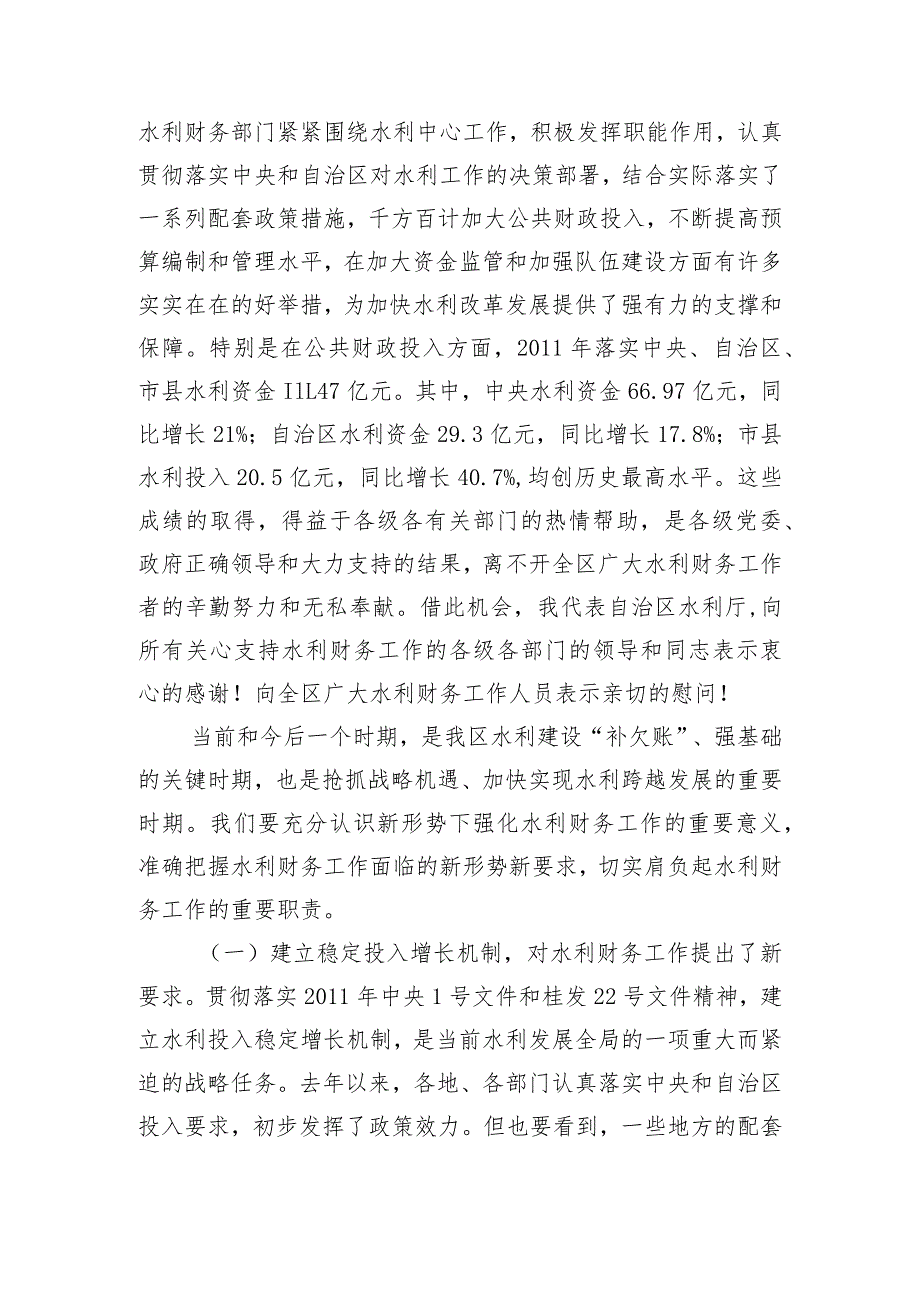 水利财务部门紧紧围绕水利中心工作，积极发挥职能作用，认真贯彻落实中央和自治区对水利工作的决策部署，结合实际落实了一系列配套政策措施，千方百计加大公共财政投入，不断提高预算编制和管理水平，在加大资金监管和加强队伍建设方面有许多实实在在的好举措，为加快水利改革发展提供了强有力的支撑和保障。特别是在公共财政投入方面，2011 年落实中央、自治区、市县水利资金 I1L47 亿元。其中，中央水利资金 66.97 亿元，同比增长 21%；自治区水利资金 29.3 亿元，同比增长 17.8%；市县水利投入 20.5 亿元，同比增长 40.7%,均创历史最高水平。这些成绩的取得，得益于各级各有关部门的热情帮助，是各级党委、政府正确领导和大力支持的结果，离不开全区广大水利财务工作者的辛勤努力和无私奉献。借此机会，我代表自治区水利厅,向所有关心支持水利财务工作的各级各部门的领导和同志表示衷心的感谢！向全区广大水利财务工作人员表示亲切的慰问！

当前和今后一个时期，是我区水利建设“补欠账”、强基础的关键时期，也是抢抓战略机遇、加快实现水利跨越发展的重要时期。我们要充分认识新形势下强化水利财务工作的重要意义，准确把握水利财务工作面临的新形势新要求，切实肩负起水利财务工作的重要职责。

（一）建立稳定投入增长机制，对水利财务工作提出了新要求。贯彻落实 2011 年中央 1 号文件和桂发 22 号文件精神，建立水利投入稳定增长机制，是当前水利发展全局的一项重大而紧迫的战略任务。去年以来，各地、各部门认真落实中央和自治区投入要求，初步发挥了政策效力。但也要看到，一些地方的配套